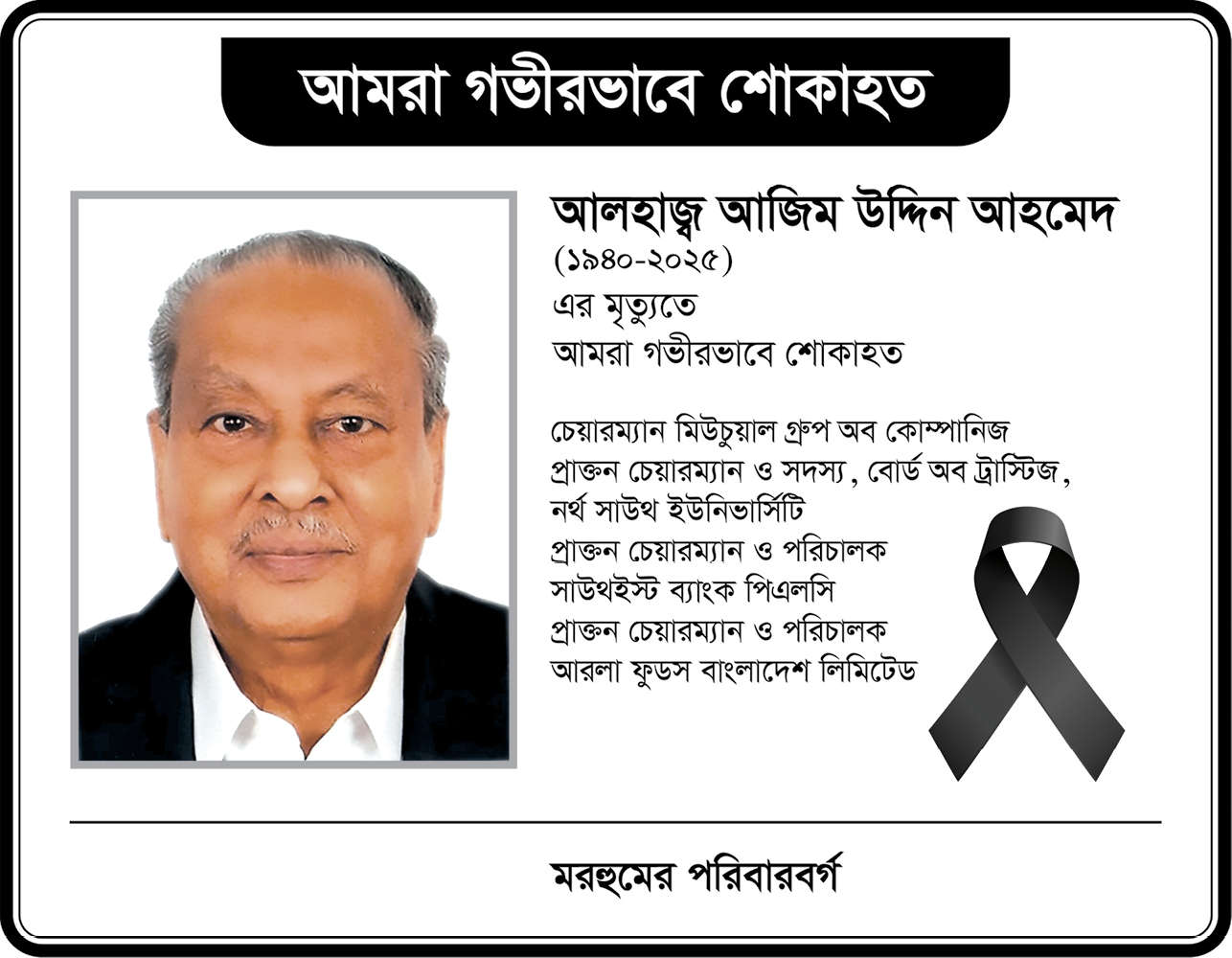 আমরা গভীরভাবে শোকাহত

আলহাজ্ব আজিম উদ্দিন আহমেদ
(১৯৪০-২০২৫)
এর মৃত্যুতে
আমরা গভীরভাবে শোকাহত

চেয়ারম্যান মিউচুয়াল গ্রুপ অব কোম্পানিজ
প্রাক্তন চেয়ারম্যান ও সদস্য, বোর্ড অব ট্রাস্টিজ,
নর্থ সাউথ ইউনিভার্সিটি
প্রাক্তন চেয়ারম্যান ও পরিচালক
সাউথইস্ট ব্যাংক পিএলসি
প্রাক্তন চেয়ারম্যান ও পরিচালক
আরলা ফুডস বাংলাদেশ লিমিটেড

মরহুমের পরিবারবর্গ